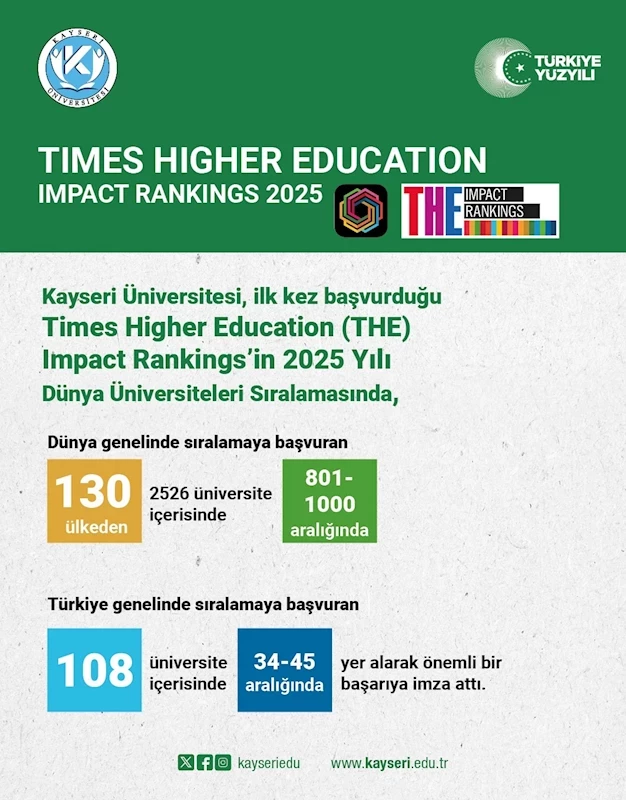 KAYSERİ ÜNİVERSİTESİ

TÜRKİYE YÜZYILI

TIMES HIGHER EDUCATION
IMPACT RANKINGS 2025

THE IMPACT RANKINGS

Kayseri Üniversitesi, ilk kez başvurduğu Times Higher Education (THE) Impact Rankings'in 2025 Yılı Dünya Üniversiteleri Sıralamasında,

Dünya genelinde sıralamaya başvuran

130 ülkeden

2526 üniversite içerisinde

801-1000 aralığında

Türkiye genelinde sıralamaya başvuran

108

üniversite içerisinde

34-45 aralığında

yer alarak önemli bir başarıya imza attı.

kayseriedu www.kayseri.edu.tr